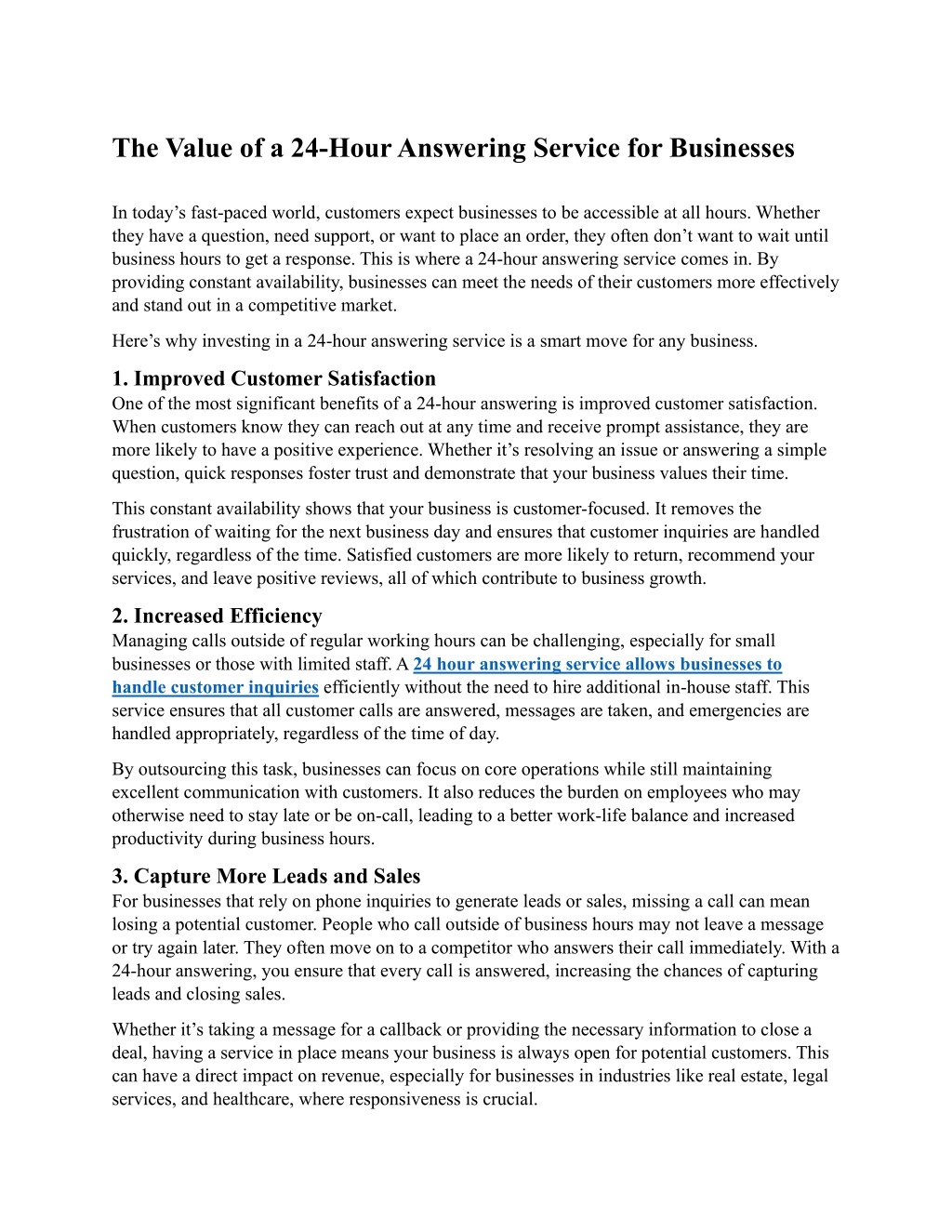 The Value of a 24-Hour Answering Service for Businesses

In today’s fast-paced world, customers expect businesses to be accessible at all hours. Whether they have a question, need support, or want to place an order, they often don’t want to wait until business hours to get a response. This is where a 24-hour answering service comes in. By providing constant availability, businesses can meet the needs of their customers more effectively and stand out in a competitive market.

Here’s why investing in a 24-hour answering service is a smart move for any business.

1. Improved Customer Satisfaction
One of the most significant benefits of a 24-hour answering is improved customer satisfaction. When customers know they can reach out at any time and receive prompt assistance, they are more likely to have a positive experience. Whether it’s resolving an issue or answering a simple question, quick responses foster trust and demonstrate that your business values their time.

This constant availability shows that your business is customer-focused. It removes the frustration of waiting for the next business day and ensures that customer inquiries are handled quickly, regardless of the time. Satisfied customers are more likely to return, recommend your services, and leave positive reviews, all of which contribute to business growth.

2. Increased Efficiency
Managing calls outside of regular working hours can be challenging, especially for small businesses or those with limited staff. A 24 hour answering service allows businesses to handle customer inquiries efficiently without the need to hire additional in-house staff. This service ensures that all customer calls are answered, messages are taken, and emergencies are handled appropriately, regardless of the time of day.

By outsourcing this task, businesses can focus on core operations while still maintaining excellent communication with customers. It also reduces the burden on employees who may otherwise need to stay late or be on-call, leading to a better work-life balance and increased productivity during business hours.

3. Capture More Leads and Sales
For businesses that rely on phone inquiries to generate leads or sales, missing a call can mean losing a potential customer. People who call outside of business hours may not leave a message or try again later. They often move on to a competitor who answers their call immediately. With a 24-hour answering, you ensure that every call is answered, increasing the chances of capturing leads and closing sales.

Whether it’s taking a message for a callback or providing the necessary information to close a deal, having a service in place means your business is always open for potential customers. This can have a direct impact on revenue, especially for businesses in industries like real estate, legal services, and healthcare, where responsiveness is crucial.